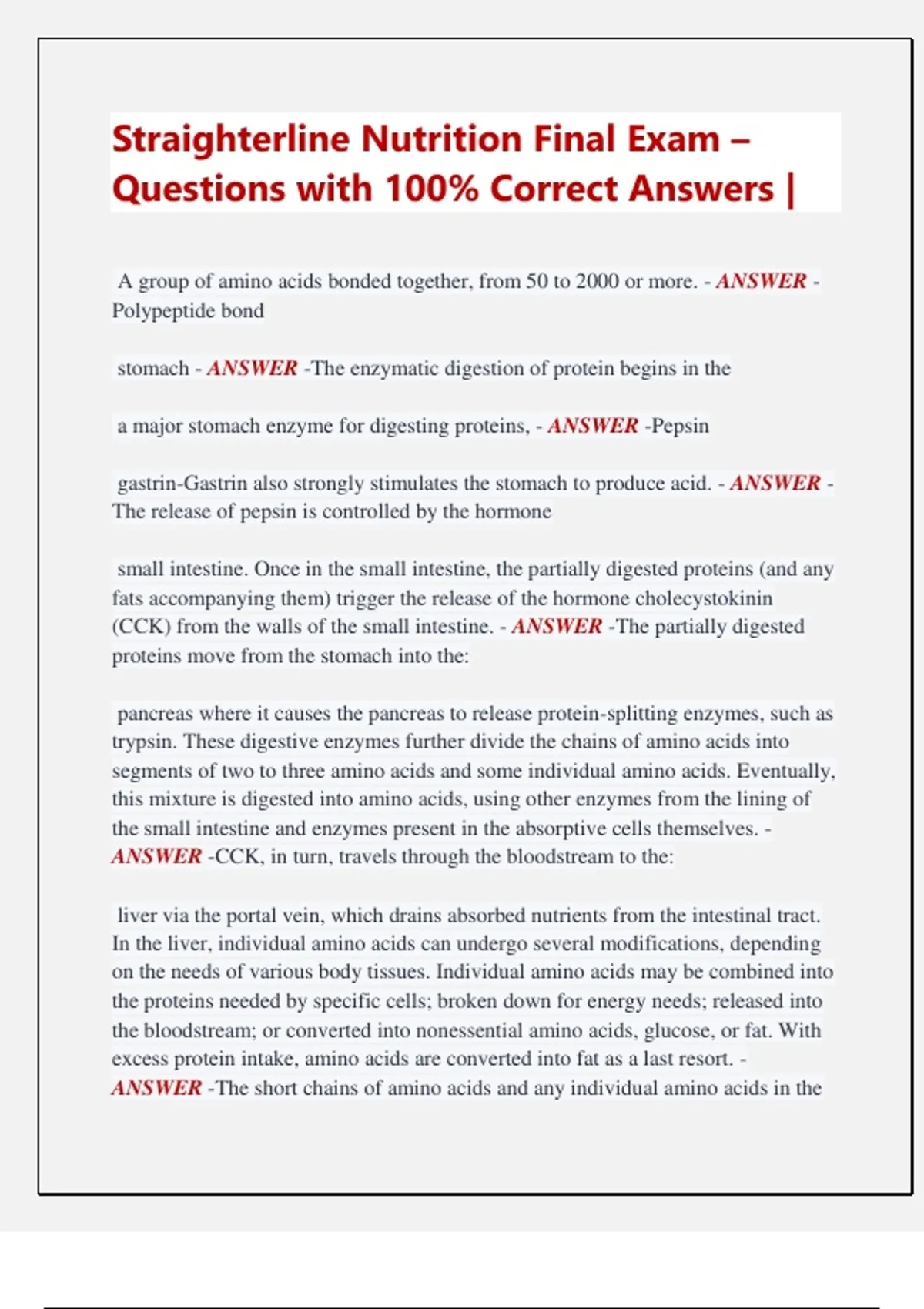 Straighterline Nutrition Final Exam – Questions with 100% Correct Answers |

A group of amino acids bonded together, from 50 to 2000 or more. - ANSWER - Polypeptide bond

stomach - ANSWER -The enzymatic digestion of protein begins in the

a major stomach enzyme for digesting proteins, - ANSWER -Pepsin

gastrin-Gastrin also strongly stimulates the stomach to produce acid. - ANSWER - The release of pepsin is controlled by the hormone

small intestine. Once in the small intestine, the partially digested proteins (and any fats accompanying them) trigger the release of the hormone cholecystokinin (CCK) from the walls of the small intestine. - ANSWER -The partially digested proteins move from the stomach into the:

pancreas where it causes the pancreas to release protein-splitting enzymes, such as trypsin. These digestive enzymes further divide the chains of amino acids into segments of two to three amino acids and some individual amino acids. Eventually, this mixture is digested into amino acids, using other enzymes from the lining of the small intestine and enzymes present in the absorptive cells themselves. - ANSWER -CCK, in turn, travels through the bloodstream to the:

liver via the portal vein, which drains absorbed nutrients from the intestinal tract. In the liver, individual amino acids can undergo several modifications, depending on the needs of various body tissues. Individual amino acids may be combined into the proteins needed by specific cells; broken down for energy needs; released into the bloodstream; or converted into nonessential amino acids, glucose, or fat. With excess protein intake, amino acids are converted into fat as a last resort. - ANSWER -The short chains of amino acids and any individual amino acids in the